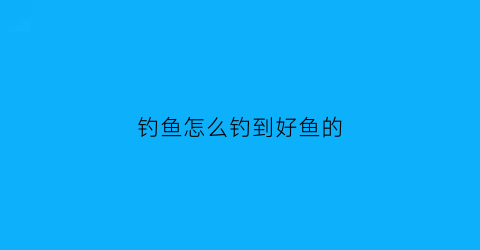 钓鱼怎么钓到好鱼的